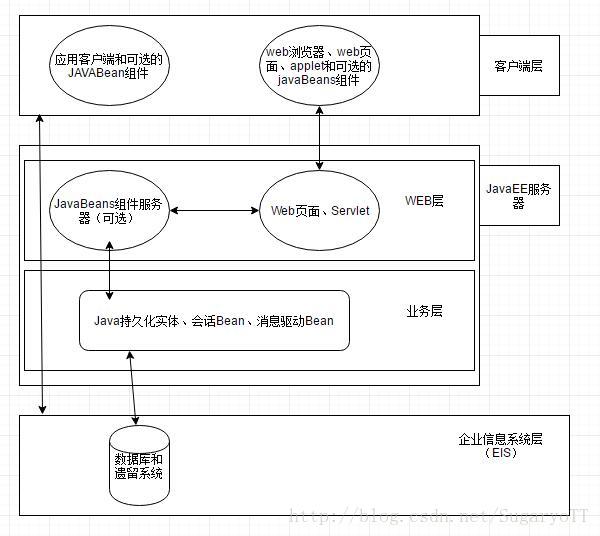 应用客户端和可选的JAVABean组件

web浏览器、web页面、applet和可选的javaBeans组件

客户端层

JavaBeans组件服务器（可选）

Web页面、Servlet

WEB层

JavaEE服务器

Java持久化实体、会话Bean、消息驱动Bean

业务层

数据库和遗留系统

企业信息系统层（EIS）

http://blog.csdn.net/SugaryoIT